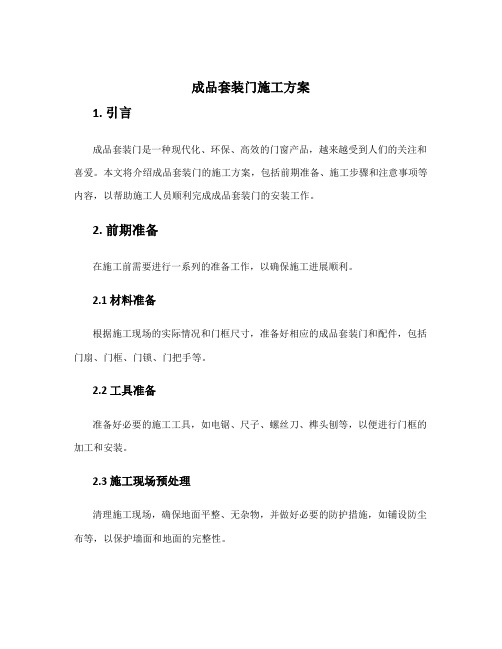 成品套装门施工方案

1. 引言

成品套装门是一种现代化、环保、高效的门窗产品，越来越受到人们的关注和喜爱。本文将介绍成品套装门的施工方案，包括前期准备、施工步骤和注意事项等内容，以帮助施工人员顺利完成成品套装门的安装工作。

2. 前期准备

在施工前需要进行一系列的准备工作，以确保施工进展顺利。

2.1 材料准备

根据施工现场的实际情况和门框尺寸，准备好相应的成品套装门和配件，包括门扇、门框、门锁、门把手等。

2.2 工具准备

准备好必要的施工工具，如电锯、尺子、螺丝刀、榫头刨等，以便进行门框的加工和安装。

2.3 施工现场预处理

清理施工现场，确保地面平整、无杂物，并做好必要的防护措施，如铺设防尘布等，以保护墙面和地面的完整性。